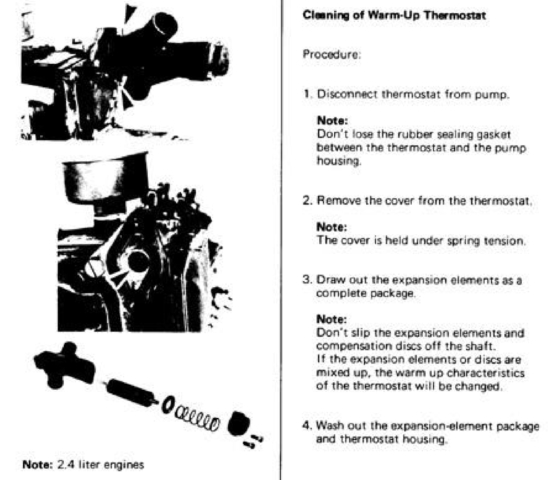 Note: 2.4 liter engines

Cleaning of Warm-Up Thermostat

Procedure:

1. Disconnect thermostat from pump.

Note:
Don't lose the rubber sealing gasket between the thermostat and the pump housing.

2. Remove the cover from the thermostat.

Note:
The cover is held under spring tension.

3. Draw out the expansion elements as a complete package.

Note:
Don't slip the expansion elements and compensation discs off the shaft.
If the expansion elements or discs are mixed up, the warm up characteristics of the thermostat will be changed.

4. Wash out the expansion-element package and thermostat housing.